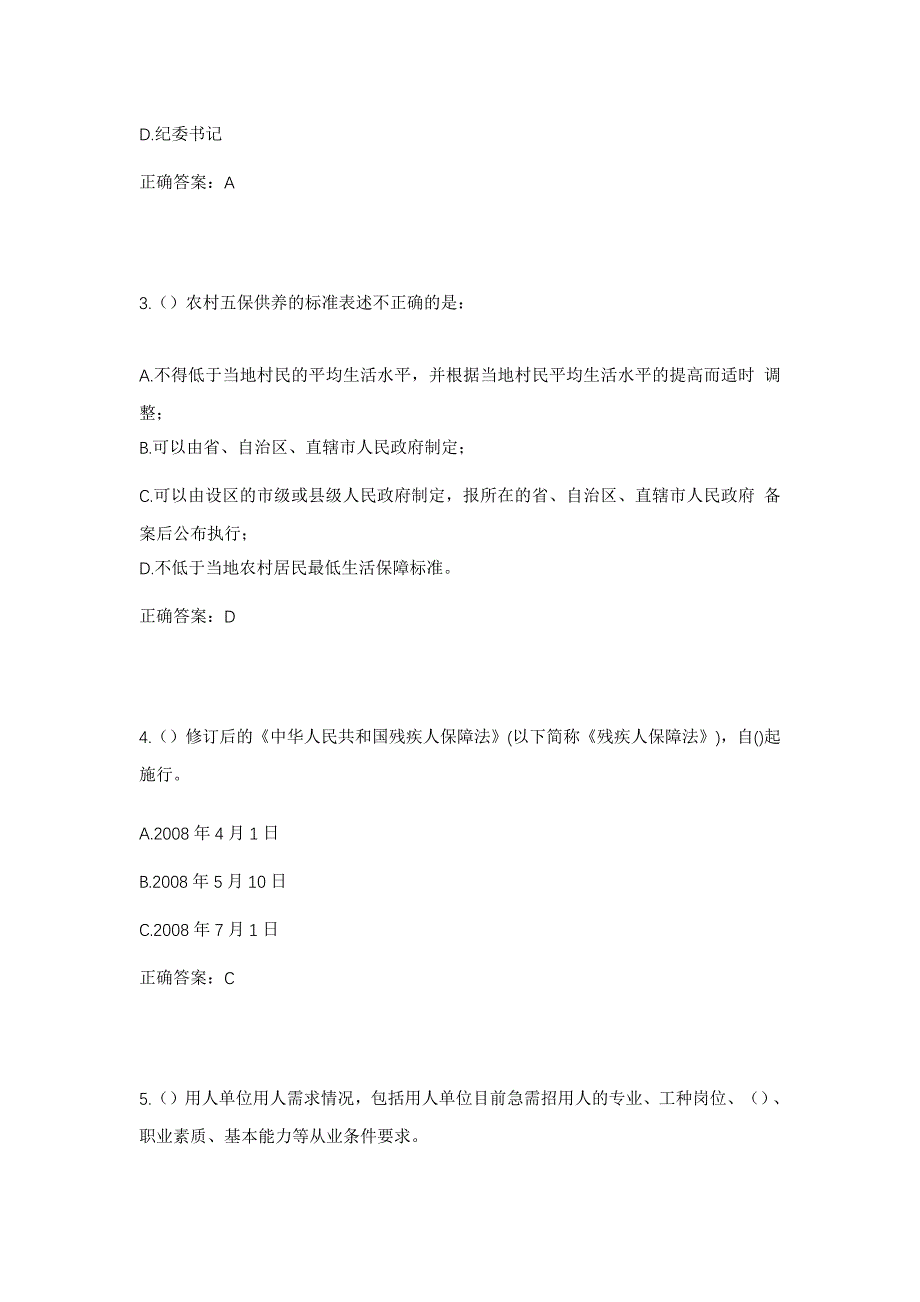 D.纪委书记

正确答案：A

3.（）农村五保供养的标准表述不正确的是：

A.不得低于当地村民的平均生活水平，并根据当地村民平均生活水平的提高而适时 调整；
B.可以由省、自治区、直辖市人民政府制定；

C.可以由设区的市级或县级人民政府制定，报所在的省、自治区、直辖市人民政府 备案后公布执行；
D.不低于当地农村居民最低生活保障标准。

正确答案：D

4.（）修订后的《中华人民共和国残疾人保障法》(以下简称《残疾人保障法》)，自()起施行。

A.2008 年 4 月 1 日

B.2008 年 5 月 10 日

C.2008 年 7 月 1 日

正确答案：C

5.（）用人单位用人需求情况，包括用人单位目前急需招用人的专业、工种岗位、（）、职业素质、基本能力等从业条件要求。